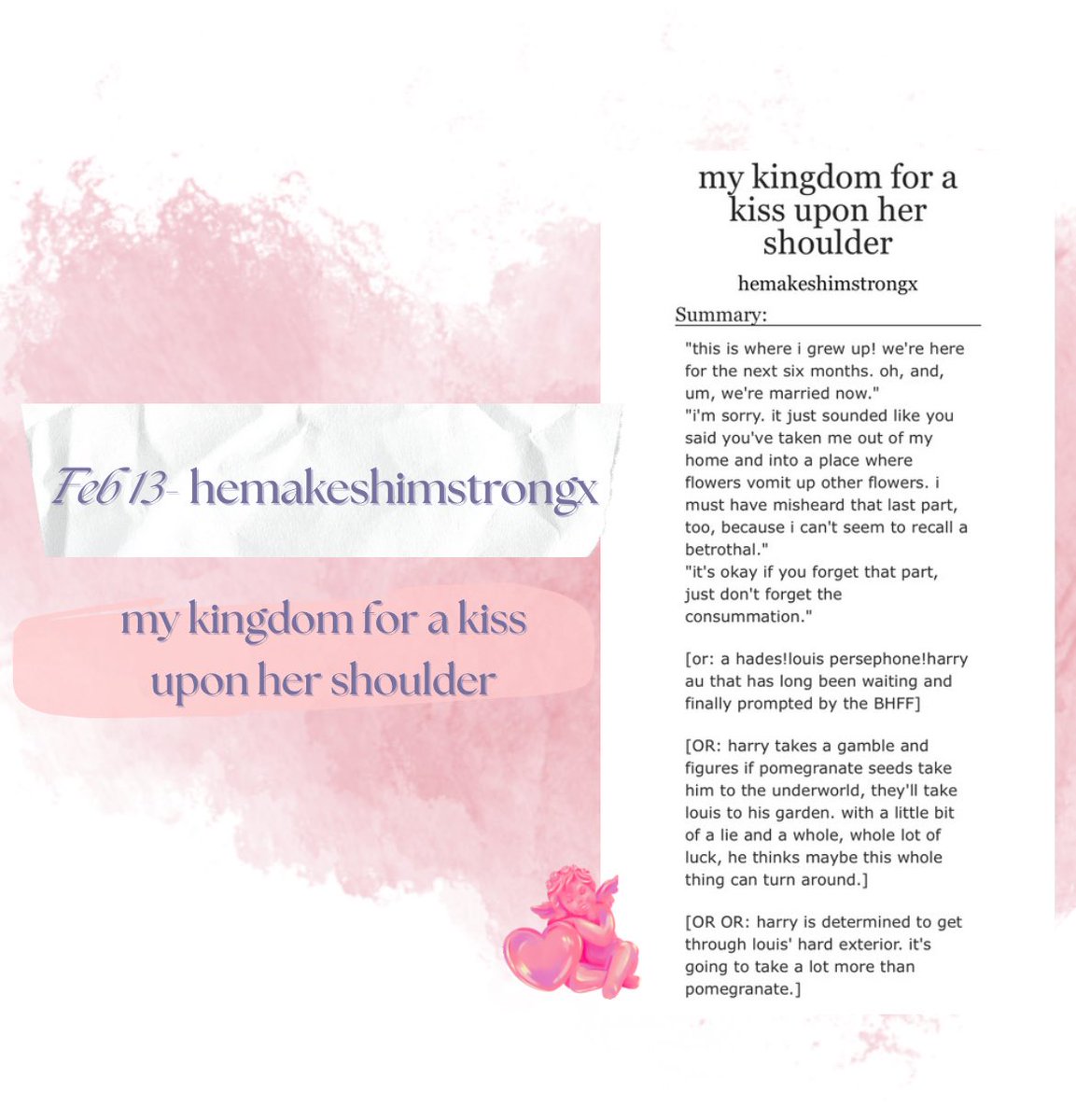 Feb 13- hemakeshimstrongx

my kingdom for a kiss upon her shoulder

my kingdom for a kiss upon her shoulder

hemakeshimstrongx

Summary:

"this is where i grew up! we're here for the next six months. oh, and, um, we're married now."
"i'm sorry. it just sounded like you said you've taken me out of my home and into a place where flowers vomit up other flowers. i must have misheard that last part, too, because i can't seem to recall a betrothal."
"it's okay if you forget that part, just don't forget the consummation."

[or: a hades!louis persephone!harry au that has long been waiting and finally prompted by the BHFF]

[OR: harry takes a gamble and figures if pomegranate seeds take him to the underworld, they'll take louis to his garden. with a little bit of a lie and a whole, whole lot of luck, he thinks maybe this whole thing can turn around.]

[OR OR: harry is determined to get through louis' hard exterior. it's going to take a lot more than pomegranate.]